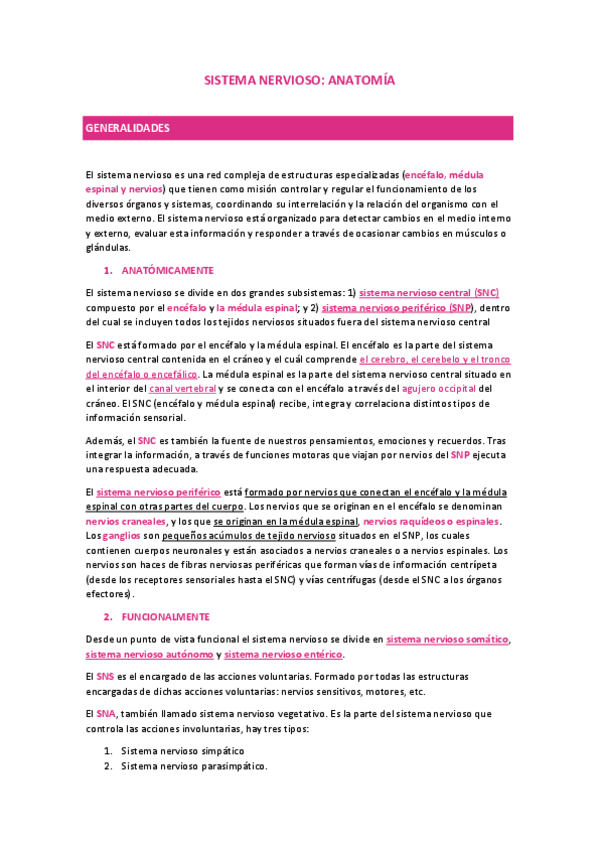 SISTEMA NERVIOSO: ANATOMÍA

GENERALIDADES

El sistema nervioso es una red compleja de estructuras especializadas (encéfalo, médula espinal y nervios) que tienen como misión controlar y regular el funcionamiento de los diversos órganos y sistemas, coordinando su interrelación y la relación del organismo con el medio externo. El sistema nervioso está organizado para detectar cambios en el medio interno y externo, evaluar esta información y responder a través de ocasionar cambios en músculos o glándulas.

1. ANATÓMICAMENTE

El sistema nervioso se divide en dos grandes subsistemas: 1) sistema nervioso central (SNC) compuesto por el encéfalo y la médula espinal; y 2) sistema nervioso periférico (SNP), dentro del cual se incluyen todos los tejidos nerviosos situados fuera del sistema nervioso central

El SNC está formado por el encéfalo y la médula espinal. El encéfalo es la parte del sistema nervioso central contenida en el cráneo y el cuál comprende el cerebro, el cerebelo y el tronco del encéfalo o encefálico. La médula espinal es la parte del sistema nervioso central situado en el interior del canal vertebral y se conecta con el encéfalo a través del agujero occipital del cráneo. El SNC (encéfalo y médula espinal) recibe, integra y correlaciona distintos tipos de información sensorial.

Además, el SNC es también la fuente de nuestros pensamientos, emociones y recuerdos. Tras integrar la información, a través de funciones motoras que viajan por nervios del SNP ejecuta una respuesta adecuada.

El sistema nervioso periférico está formado por nervios que conectan el encéfalo y la médula espinal con otras partes del cuerpo. Los nervios que se originan en el encéfalo se denominan nervios craneales, y los que se originan en la médula espinal, nervios raquídeos o espinales. Los ganglios son pequeños acúmulos de tejido nervioso situados en el SNP, los cuales contienen cuerpos neuronales y están asociados a nervios craneales o a nervios espinales. Los nervios son haces de fibras nerviosas periféricas que forman vías de información centrípeta (desde los receptores sensoriales hasta el SNC) y vías centrífugas (desde el SNC a los órganos efectores).

2. FUNCIONALMENTE

Desde un punto de vista funcional el sistema nervioso se divide en sistema nervioso somático, sistema nervioso autónomo y sistema nervioso entérico.

El SNS es el encargado de las acciones voluntarias. Formado por todas las estructuras encargadas de dichas acciones voluntarias: nervios sensitivos, motores, etc.

El SNA, también llamado sistema nervioso vegetativo. Es la parte del sistema nervioso que controla las acciones involuntarias, hay tres tipos:

1. Sistema nervioso simpático
2. Sistema nervioso parasimpático.